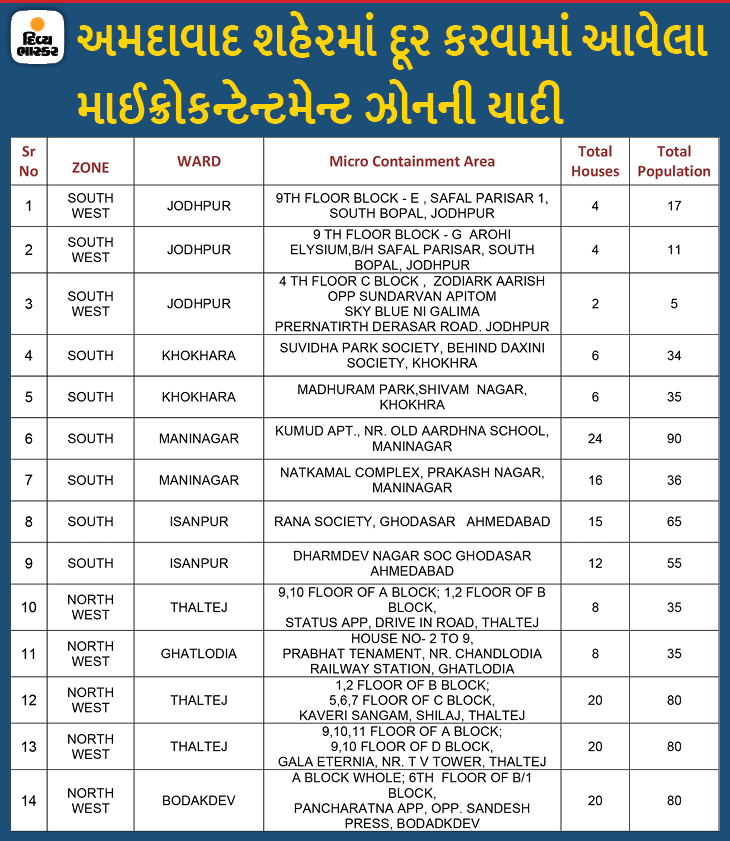 દિવ્ય ભાસ્કર

અમદાવાદ શહેરમાં દૂર કરવામાં આવેલા માઈક્રોકન્ટેન્ટમેન્ટ ઝોનની યાદી

| Sr No | ZONE | WARD | Micro Containment Area | Total Houses | Total Population |
|---|---|---|---|---|---|
| 1 | SOUTH WEST | JODHPUR | 9TH FLOOR BLOCK - E , SAFAL PARISAR 1, SOUTH BOPAL, JODHPUR | 4 | 17 |
| 2 | SOUTH WEST | JODHPUR | 9 TH FLOOR BLOCK - G AROHI ELYSIUM,B/H SAFAL PARISAR, SOUTH BOPAL, JODHPUR | 4 | 11 |
| 3 | SOUTH WEST | JODHPUR | 4 TH FLOOR C BLOCK , ZODIARK AARISH OPP SUNDARVAN APITOM SKY BLUE NI GALIMA PRERNATIRTH DERASAR ROAD. JODHPUR | 2 | 5 |
| 4 | SOUTH | KHOKHARA | SUVIDHA PARK SOCIETY, BEHIND DAXINI SOCIETY, KHOKHRA | 6 | 34 |
| 5 | SOUTH | KHOKHARA | MADHURAM PARK,SHIVAM NAGAR, KHOKHRA | 6 | 35 |
| 6 | SOUTH | MANINAGAR | KUMUD APT., NR. OLD AARDHNA SCHOOL, MANINAGAR | 24 | 90 |
| 7 | SOUTH | MANINAGAR | NATKAMAL COMPLEX, PRAKASH NAGAR, MANINAGAR | 16 | 36 |
| 8 | SOUTH | ISANPUR | RANA SOCIETY, GHODASAR AHMEDABAD | 15 | 65 |
| 9 | SOUTH | ISANPUR | DHARMDEV NAGAR SOC GHODASAR AHMEDABAD | 12 | 55 |
| 10 | NORTH WEST | THALTEJ | 9,10 FLOOR OF A BLOCK; 1,2 FLOOR OF B BLOCK, STATUS APP, DRIVE IN ROAD, THALTEJ | 8 | 35 |
| 11 | NORTH WEST | GHATLODIA | HOUSE NO- 2 TO 9, PRABHAT TENAMENT, NR. CHANDLODIA RAILWAY STATION, GHATLODIA | 8 | 35 |
| 12 | NORTH WEST | THALTEJ | 1,2 FLOOR OF B BLOCK; 5,6,7 FLOOR OF C BLOCK, KAVERI SANGAM, SHILAJ, THALTEJ | 20 | 80 |
| 13 | NORTH WEST | THALTEJ | 9,10,11 FLOOR OF A BLOCK; 9,10 FLOOR OF D BLOCK, GALA ETERNIA, NR. T V TOWER, THALTEJ | 20 | 80 |
| 14 | NORTH WEST | BODAKDEV | A BLOCK WHOLE; 6TH FLOOR OF B/1 BLOCK, PANCHARATNA APP, OPP. SANDESH PRESS, BODADKDEV | 20 | 80 |